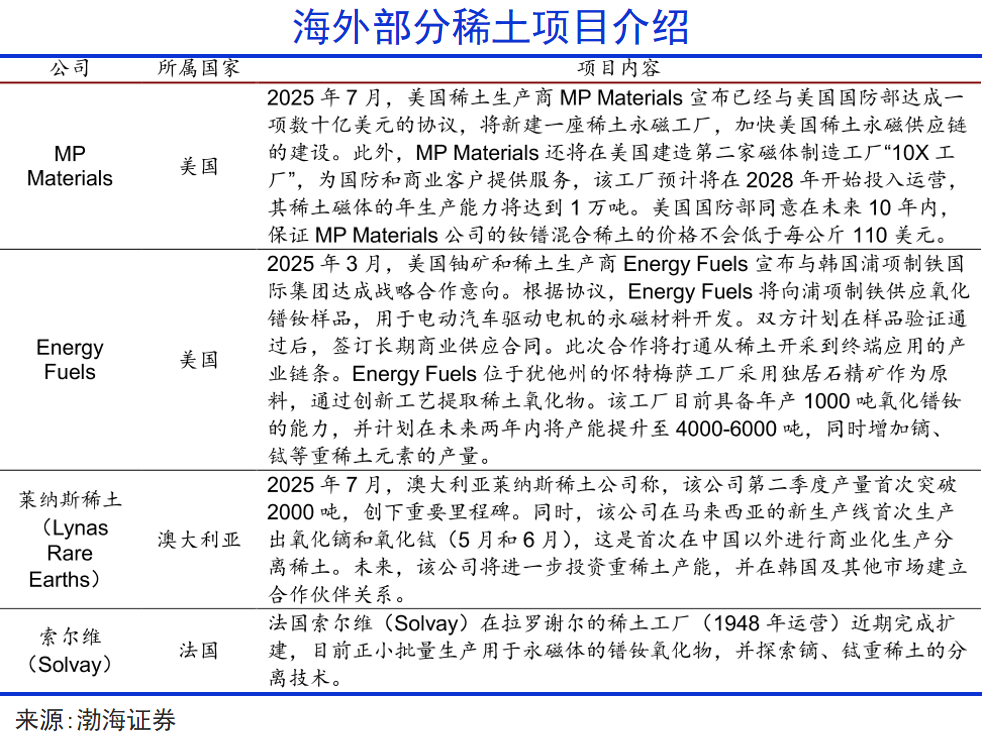 海外部分稀土项目介绍

| 公司 | 所属国家 | 项目内容 |
|---|---|---|
| MP Materials | 美国 | 2025年7月，美国稀土生产商MP Materials宣布已经与美国国防部达成一项数十亿美元的协议，将新建一座稀土永磁工厂，加快美国稀土永磁供应链的建设。此外，MP Materials还将在美国建造第二家磁体制造工厂“10X工厂”，为国防和商业客户提供服务，该工厂预计将在2028年开始投入运营，其稀土磁体的年生产能力将达到1万吨。美国国防部同意在未来10年内，保证MP Materials公司的钕镨混合稀土的价格不会低于每公斤110美元。 |
| Energy Fuels | 美国 | 2025年3月，美国铀矿和稀土生产商Energy Fuels宣布与韩国浦项制铁国际集团达成战略合作意向。根据协议，Energy Fuels将向浦项制铁供应氧化镨钕样品，用于电动汽车驱动电机的永磁材料开发。双方计划在样品验证通过后，签订长期商业供应合同。此次合作将打通从稀土开采到终端应用的产业链条。Energy Fuels位于犹他州的怀特梅萨工厂采用独居石精矿作为原料，通过创新工艺提取稀土氧化物。该工厂目前具备年产1000吨氧化镨钕的能力，并计划在未来两年内将产能提升至4000-6000吨，同时增加镝、铽等重稀土元素的产量。 |
| 莱纳斯稀土（Lynas Rare Earths） | 澳大利亚 | 2025年7月，澳大利亚莱纳斯稀土公司称，该公司第二季度产量首次突破2000吨，创下重要里程碑。同时，该公司在马来西亚的新生产线首次生产出氧化镝和氧化铽（5月和6月），这是首次在中国以外进行商业化生产分离稀土。未来，该公司将进一步投资重稀土产能，并在韩国及其他市场建立合作伙伴关系。 |
| 索尔维（Solvay） | 法国 | 法国索尔维（Solvay）在拉罗谢尔的稀土工厂（1948年运营）近期完成扩建，目前正小批量生产用于永磁体的镨钕氧化物，并探索镝、铽重稀土的分离技术。 |

来源:渤海证券